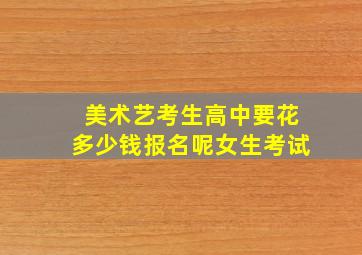 美术艺考生高中要花多少钱报名呢女生考试